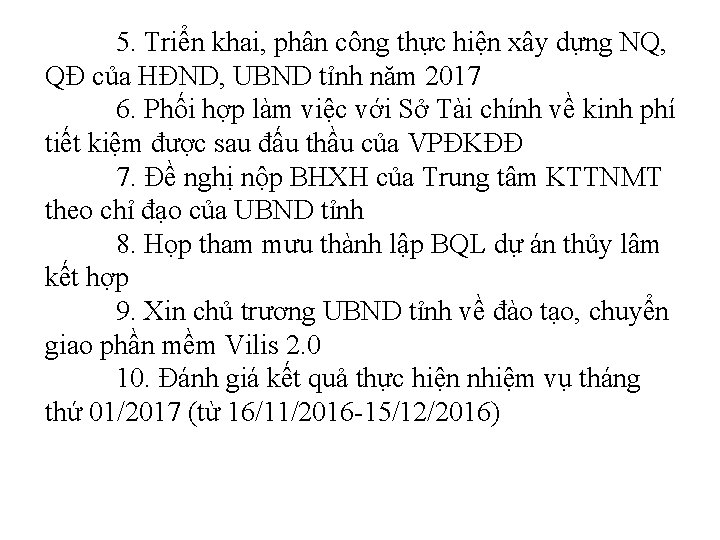 5. Triển khai, phân công thực hiện xây dựng NQ, QĐ của HĐND, UBND tỉnh năm 2017

6. Phối hợp làm việc với Sở Tài chính về kinh phí tiết kiệm được sau đấu thầu của VPĐKĐĐ

7. Đề nghị nộp BHXH của Trung tâm KTTNMT theo chỉ đạo của UBND tỉnh

8. Họp tham mưu thành lập BQL dự án thủy lâm kết hợp

9. Xin chủ trương UBND tỉnh về đào tạo, chuyển giao phần mềm Vilis 2.0

10. Đánh giá kết quả thực hiện nhiệm vụ tháng thứ 01/2017 (từ 16/11/2016-15/12/2016)